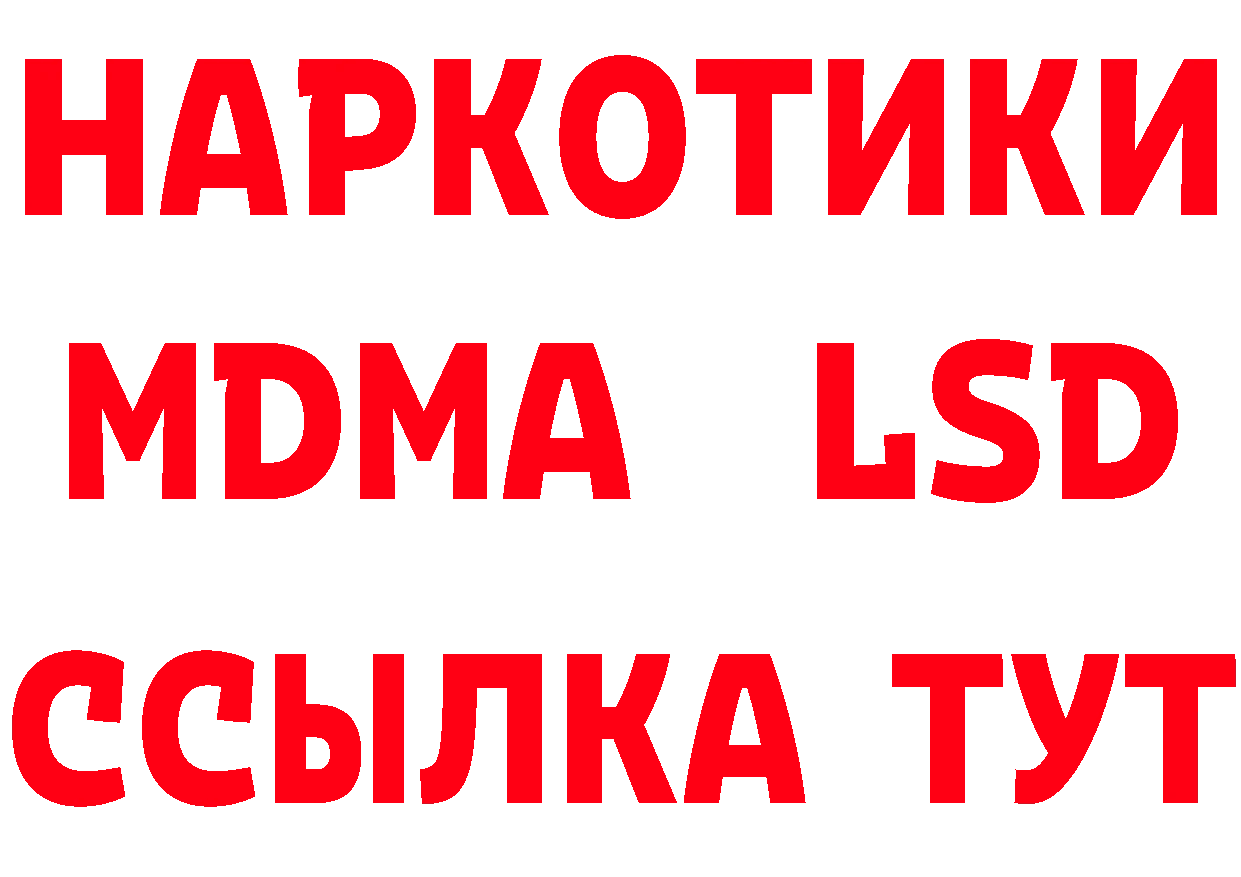 НАРКОТИКИ
MDMA LSD
ССЫЛКА ТУТ